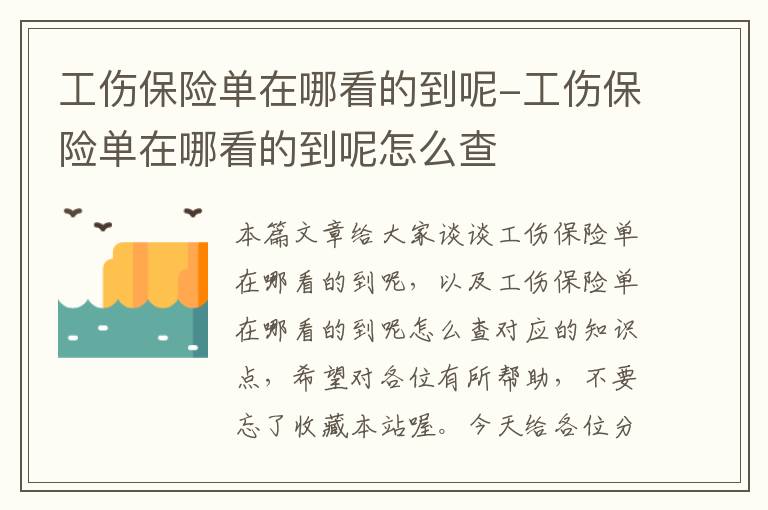 工伤保险单在哪看的到呢-工伤保险单在哪看的到呢怎么查

本篇文章给大家谈谈工伤保险单在哪看的到呢，以及工伤保险单在哪看的到呢怎么查对应的知识点，希望对各位有所帮助，不要忘了收藏本站喔。今天给各位分